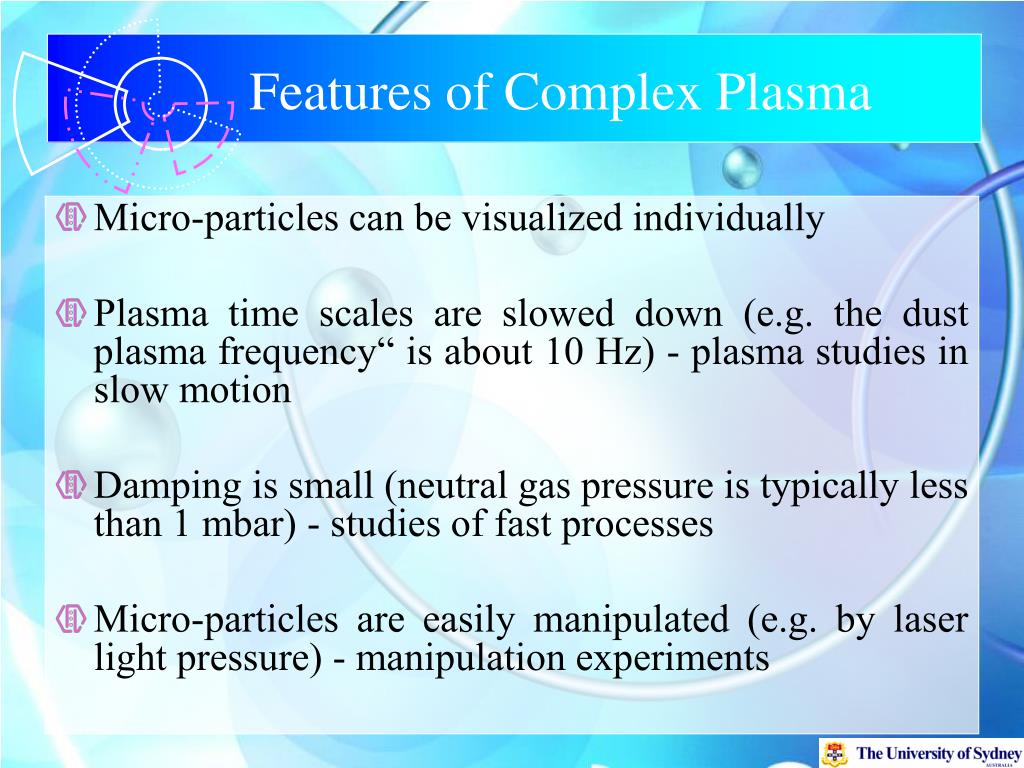 Features of Complex Plasma

Micro-particles can be visualized individually

Plasma time scales are slowed down (e.g. the dust plasma frequency“ is about 10 Hz) - plasma studies in slow motion

Damping is small (neutral gas pressure is typically less than 1 mbar) - studies of fast processes

Micro-particles are easily manipulated (e.g. by laser light pressure) - manipulation experiments

The University of Sydney
AUSTRALIA